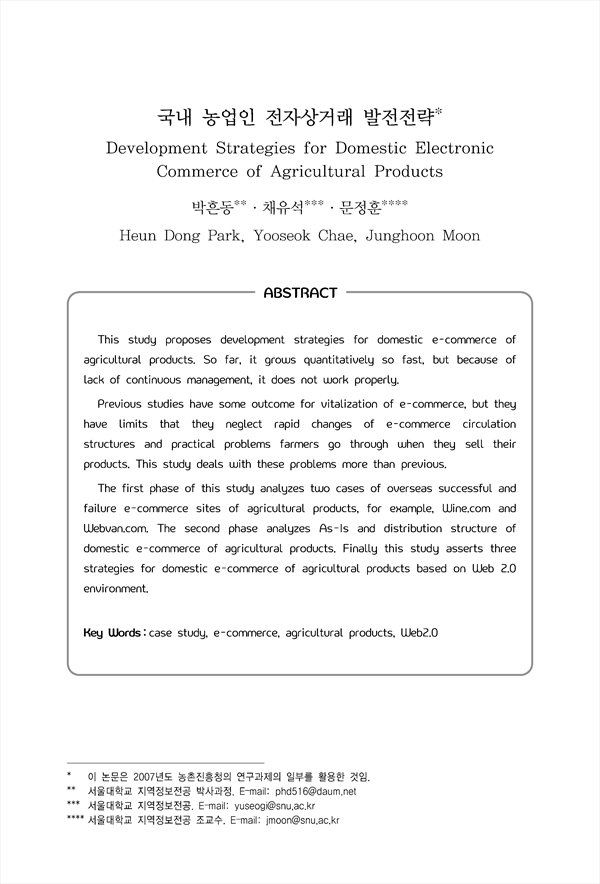 국내 농업인 전자상거래 발전전략*

Development Strategies for Domestic Electronic Commerce of Agricultural Products

박흔동** · 채유석*** · 문정훈****

Heun Dong Park, Yooseok Chae, Junghoon Moon

ABSTRACT

This study proposes development strategies for domestic e-commerce of agricultural products. So far, it grows quantitatively so fast, but because of lack of continuous management, it does not work properly.

Previous studies have some outcome for vitalization of e-commerce, but they have limits that they neglect rapid changes of e-commerce circulation structures and practical problems farmers go through when they sell their products. This study deals with these problems more than previous.

The first phase of this study analyzes two cases of overseas successful and failure e-commerce sites of agricultural products, for example, Wine.com and Webvan.com. The second phase analyzes As-Is and distribution structure of domestic e-commerce of agricultural products. Finally this study asserts three strategies for domestic e-commerce of agricultural products based on Web 2.0 environment.

Key Words : case study, e-commerce, agricultural products, Web2.0

* 이 논문은 2007년도 농촌진흥청의 연구과제의 일부를 활용한 것임.
** 서울대학교 지역정보전공 박사과정. E-mail: phd516@daum.net
*** 서울대학교 지역정보전공. E-mail: yuseogi@snu.ac.kr
**** 서울대학교 지역정보전공 조교수. E-mail: jmoon@snu.ac.kr